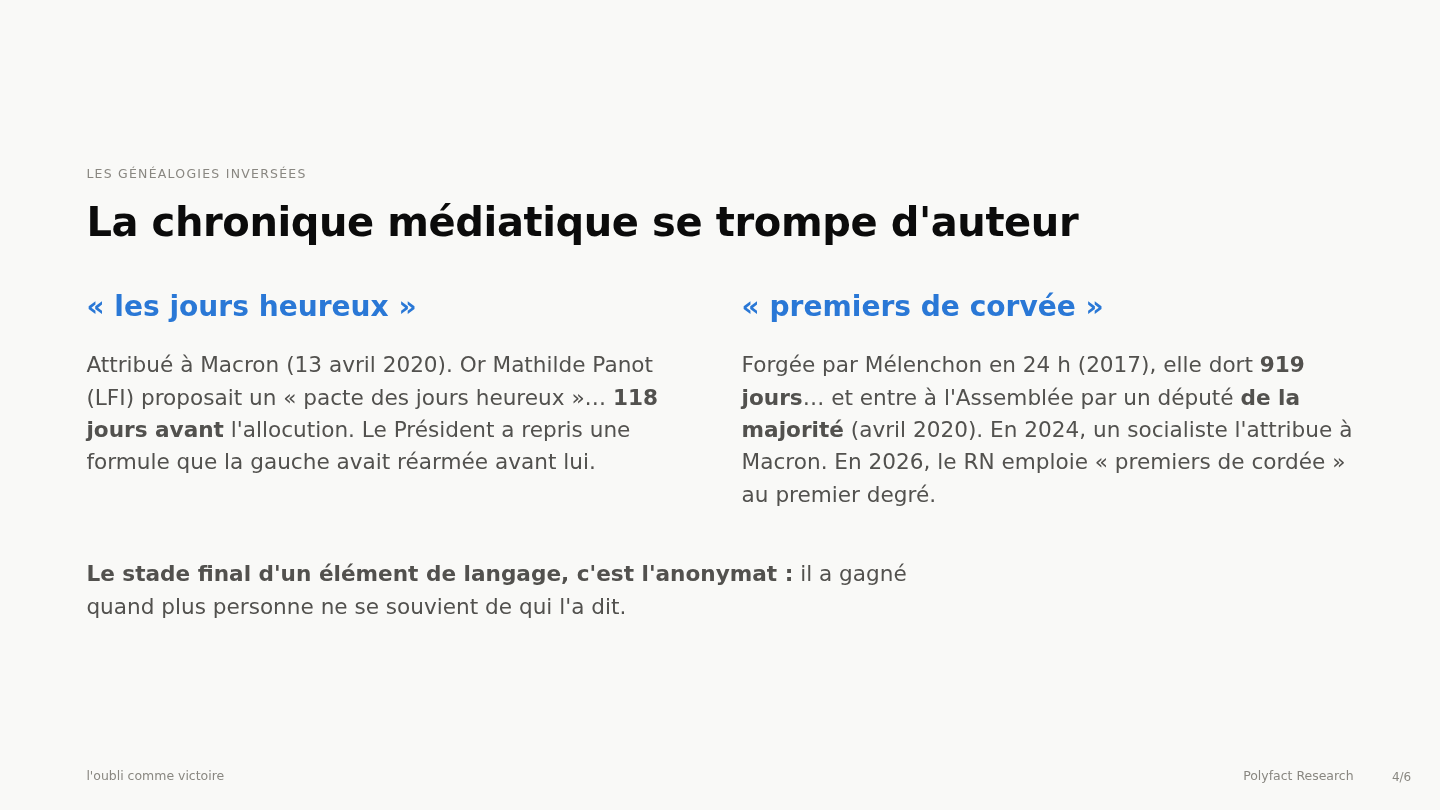 LES GÉNÉALOGIES INVERSÉES

La chronique médiatique se trompe d'auteur

« les jours heureux »

Attribué à Macron (13 avril 2020). Or Mathilde Panot (LFI) proposait un « pacte des jours heureux »… 118 jours avant l'allocution. Le Président a repris une formule que la gauche avait réarmée avant lui.

« premiers de corvée »

Forgée par Mélenchon en 24 h (2017), elle dort 919 jours… et entre à l'Assemblée par un député de la majorité (avril 2020). En 2024, un socialiste l'attribue à Macron. En 2026, le RN emploie « premiers de cordée » au premier degré.

Le stade final d'un élément de langage, c'est l'anonymat : il a gagné quand plus personne ne se souvient de qui l'a dit.

l'oubli comme victoire

Polyfact Research 4/6